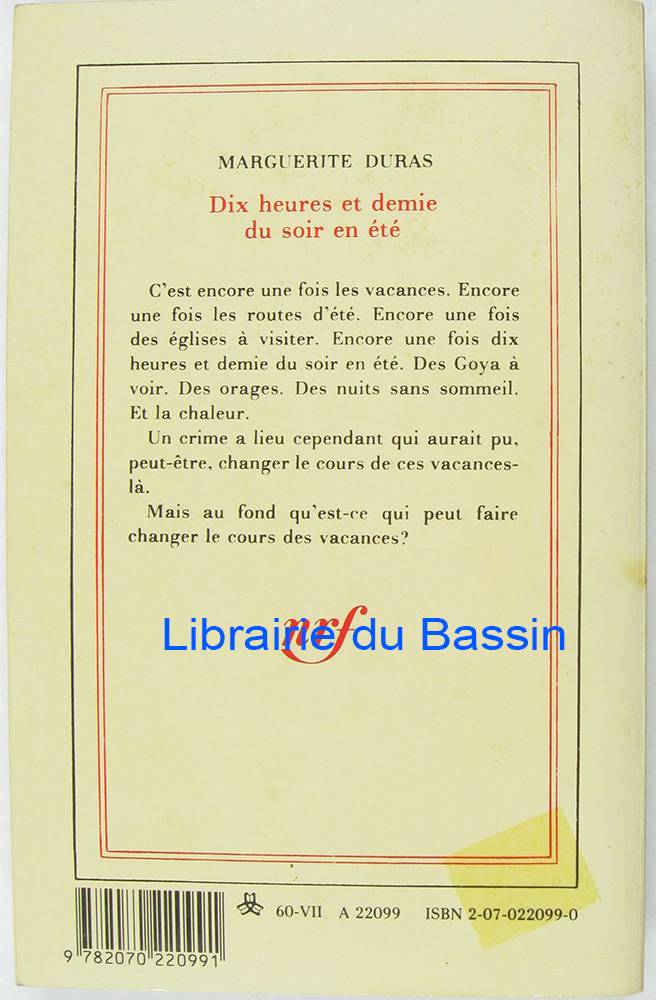 MARGUERITE DURAS

Dix heures et demie du soir en été

C'est encore une fois les vacances. Encore une fois les routes d'été. Encore une fois des églises à visiter. Encore une fois dix heures et demie du soir en été. Des Goya à voir. Des orages. Des nuits sans sommeil. Et la chaleur.

Un crime a lieu cependant qui aurait pu, peut-être, changer le cours de ces vacances-là.

Mais au fond qu'est-ce qui peut faire changer le cours des vacances?

nrf

Librairie du Bassin

60-VII A 22099 ISBN 2-07-022099-0

9 782070 220991